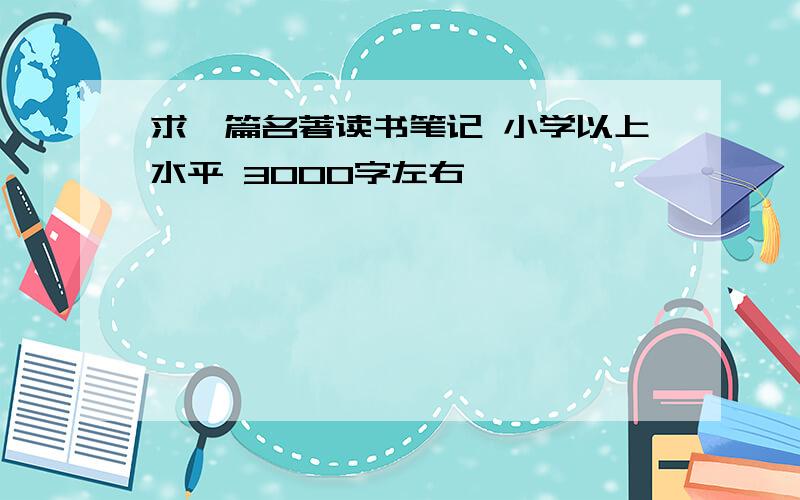 求一篇名著读书笔记 小学以上水平 3000字左右